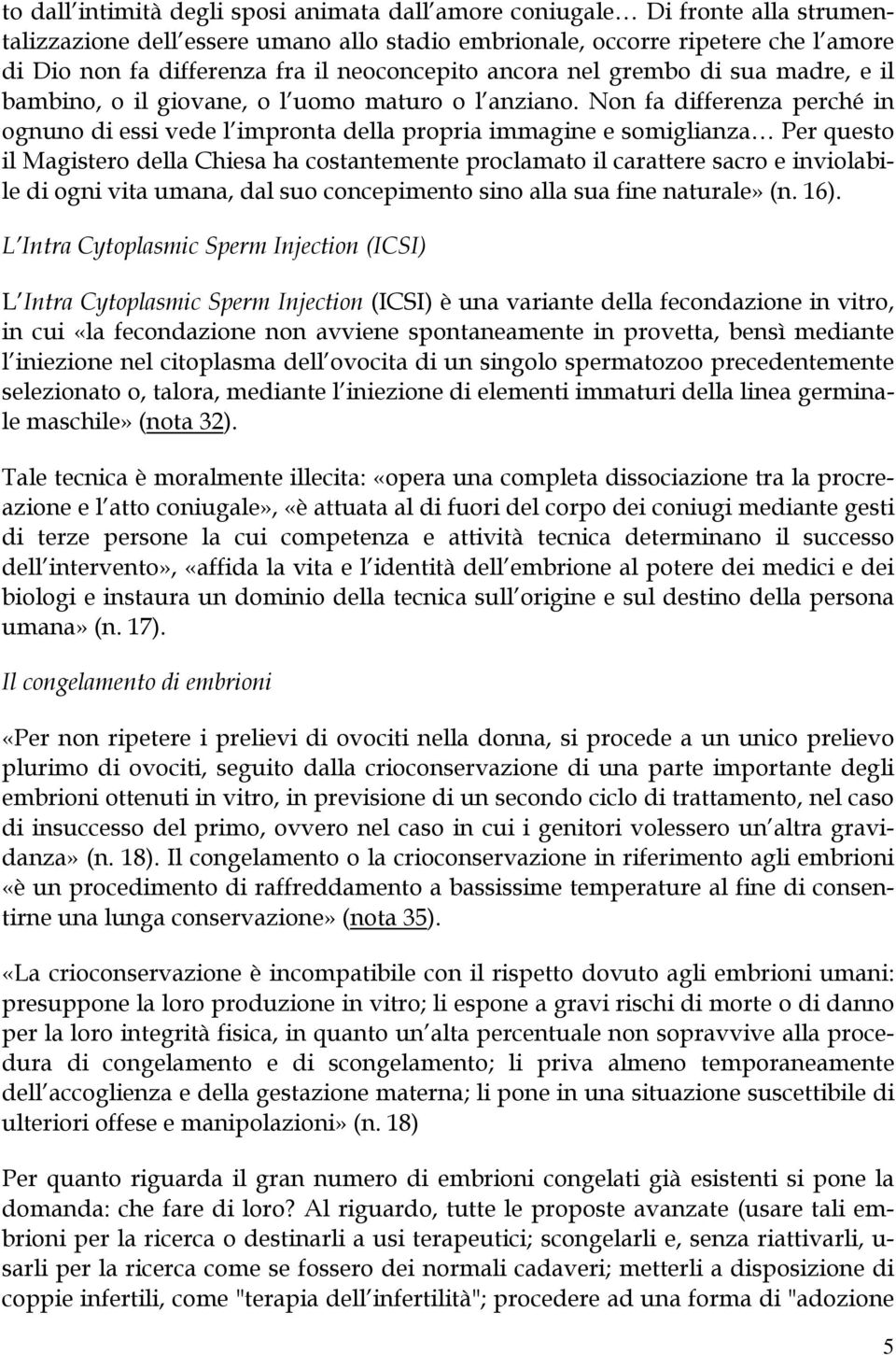 to dall intimità degli sposi animata dall amore coniugale… Di fronte alla strumentalizzazione dell essere umano allo stadio embrionale, occorre ripetere che l amore di Dio non fa differenza fra il neoconcepito ancora nel grembo di sua madre, e il bambino, o il giovane, o l uomo maturo o l anziano. Non fa differenza perché in ognuno di essi vede l impronta della propria immagine e somiglianza… Per questo il Magistero della Chiesa ha costantemente proclamato il carattere sacro e inviolabile di ogni vita umana, dal suo concepimento sino alla sua fine naturale» (n. 16).

L Intra Cytoplasmic Sperm Injection (ICSI)

L Intra Cytoplasmic Sperm Injection (ICSI) è una variante della fecondazione in vitro, in cui «la fecondazione non avviene spontaneamente in provetta, bensì mediante l iniezione nel citoplasma dell ovocita di un singolo spermatozoo precedentemente selezionato o, talora, mediante l iniezione di elementi immaturi della linea germinale maschile» (nota 32).

Tale tecnica è moralmente illecita: «opera una completa dissociazione tra la procreazione e l atto coniugale», «è attuata al di fuori del corpo dei coniugi mediante gesti di terze persone la cui competenza e attività tecnica determinano il successo dell intervento», «affida la vita e l identità dell embrione al potere dei medici e dei biologi e instaura un dominio della tecnica sull origine e sul destino della persona umana» (n. 17).

Il congelamento di embrioni

«Per non ripetere i prelievi di ovociti nella donna, si procede a un unico prelievo plurimo di ovociti, seguito dalla crioconservazione di una parte importante degli embrioni ottenuti in vitro, in previsione di un secondo ciclo di trattamento, nel caso di insuccesso del primo, ovvero nel caso in cui i genitori volessero un altra gravidanza» (n. 18). Il congelamento o la crioconservazione in riferimento agli embrioni «è un procedimento di raffreddamento a bassissime temperature al fine di consentirne una lunga conservazione» (nota 35).

«La crioconservazione è incompatibile con il rispetto dovuto agli embrioni umani: presuppone la loro produzione in vitro; li espone a gravi rischi di morte o di danno per la loro integrità fisica, in quanto un alta percentuale non sopravvive alla procedura di congelamento e di scongelamento; li priva almeno temporaneamente dell accoglienza e della gestazione materna; li pone in una situazione suscettibile di ulteriori offese e manipolazioni» (n. 18)

Per quanto riguarda il gran numero di embrioni congelati già esistenti si pone la domanda: che fare di loro? Al riguardo, tutte le proposte avanzate (usare tali embrioni per la ricerca o destinarli a usi terapeutici; scongelarli e, senza riattivarli, usarli per la ricerca come se fossero dei normali cadaveri; metterli a disposizione di coppie infertili, come "terapia dell infertilità"; procedere ad una forma di "adozione

5